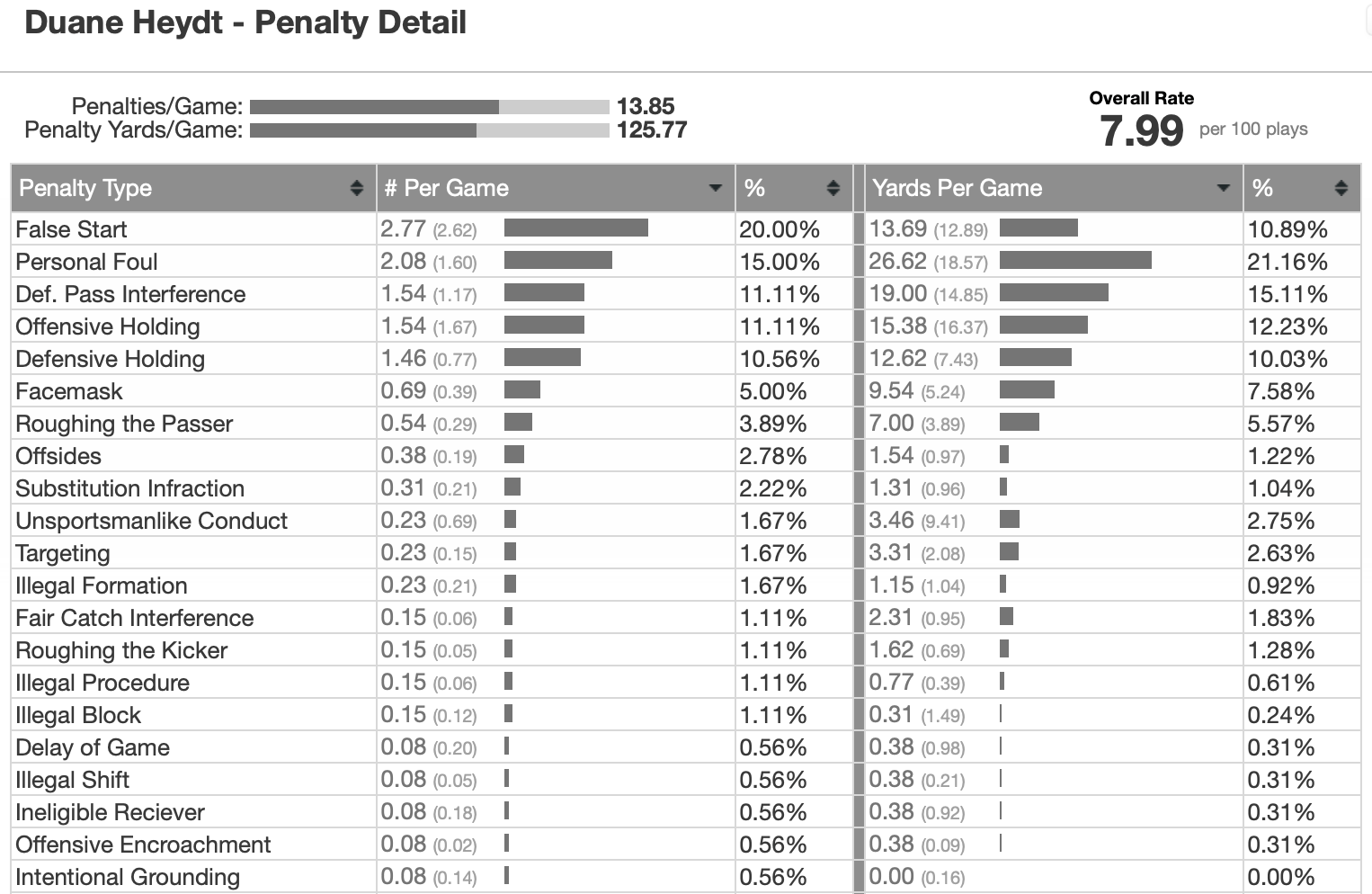 Duane Heydt - Penalty Detail

Penalties/Game: 13.85
Penalty Yards/Game: 125.77

Overall Rate
7.99 per 100 plays

| Penalty Type | # Per Game | % | Yards Per Game | % |
|---|---|---|---|---|
| False Start | 2.77 (2.62) | 20.00% | 13.69 (12.89) | 10.89% |
| Personal Foul | 2.08 (1.60) | 15.00% | 26.62 (18.57) | 21.16% |
| Def. Pass Interference | 1.54 (1.17) | 11.11% | 19.00 (14.85) | 15.11% |
| Offensive Holding | 1.54 (1.67) | 11.11% | 15.38 (16.37) | 12.23% |
| Defensive Holding | 1.46 (0.77) | 10.56% | 12.62 (7.43) | 10.03% |
| Facemask | 0.69 (0.39) | 5.00% | 9.54 (5.24) | 7.58% |
| Roughing the Passer | 0.54 (0.29) | 3.89% | 7.00 (3.89) | 5.57% |
| Offsides | 0.38 (0.19) | 2.78% | 1.54 (0.97) | 1.22% |
| Substitution Infraction | 0.31 (0.21) | 2.22% | 1.31 (0.96) | 1.04% |
| Unsportsmanlike Conduct | 0.23 (0.69) | 1.67% | 3.46 (9.41) | 2.75% |
| Targeting | 0.23 (0.15) | 1.67% | 3.31 (2.08) | 2.63% |
| Illegal Formation | 0.23 (0.21) | 1.67% | 1.15 (1.04) | 0.92% |
| Fair Catch Interference | 0.15 (0.06) | 1.11% | 2.31 (0.95) | 1.83% |
| Roughing the Kicker | 0.15 (0.05) | 1.11% | 1.62 (0.69) | 1.28% |
| Illegal Procedure | 0.15 (0.06) | 1.11% | 0.77 (0.39) | 0.61% |
| Illegal Block | 0.15 (0.12) | 1.11% | 0.31 (1.49) | 0.24% |
| Delay of Game | 0.08 (0.20) | 0.56% | 0.38 (0.98) | 0.31% |
| Illegal Shift | 0.08 (0.05) | 0.56% | 0.38 (0.21) | 0.31% |
| Ineligible Reciever | 0.08 (0.18) | 0.56% | 0.38 (0.92) | 0.31% |
| Offensive Encroachment | 0.08 (0.02) | 0.56% | 0.38 (0.09) | 0.31% |
| Intentional Grounding | 0.08 (0.14) | 0.56% | 0.00 (0.16) | 0.00% |